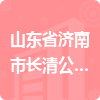 山东省济南市长清公...